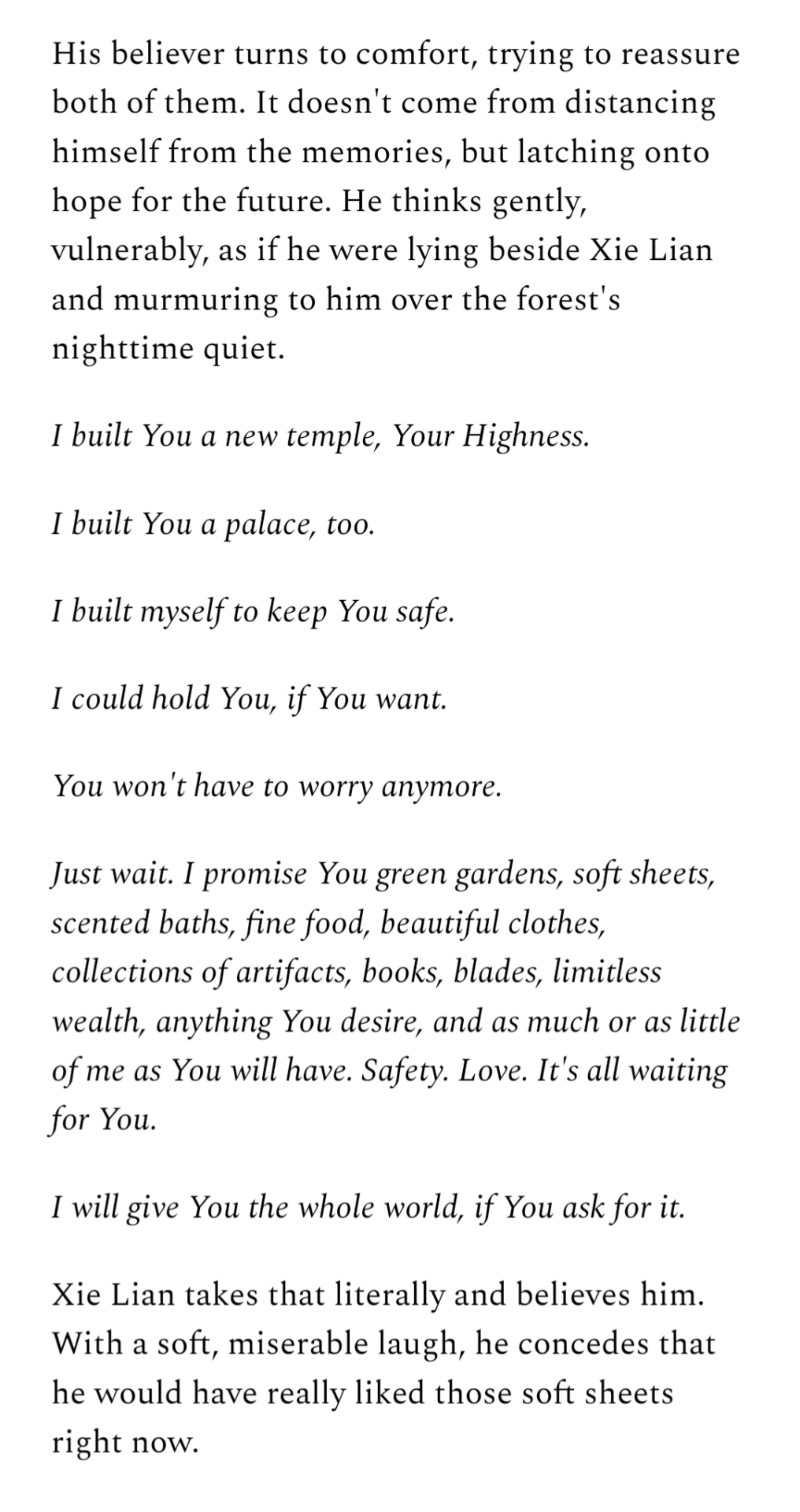 His believer turns to comfort, trying to reassure both of them. It doesn't come from distancing himself from the memories, but latching onto hope for the future. He thinks gently, vulnerably, as if he were lying beside Xie Lian and murmuring to him over the forest's nighttime quiet.

I built You a new temple, Your Highness.

I built You a palace, too.

I built myself to keep You safe.

I could hold You, if You want.

You won't have to worry anymore.

Just wait. I promise You green gardens, soft sheets, scented baths, fine food, beautiful clothes, collections of artifacts, books, blades, limitless wealth, anything You desire, and as much or as little of me as You will have. Safety. Love. It's all waiting for You.

I will give You the whole world, if You ask for it.

Xie Lian takes that literally and believes him. With a soft, miserable laugh, he concedes that he would have really liked those soft sheets right now.